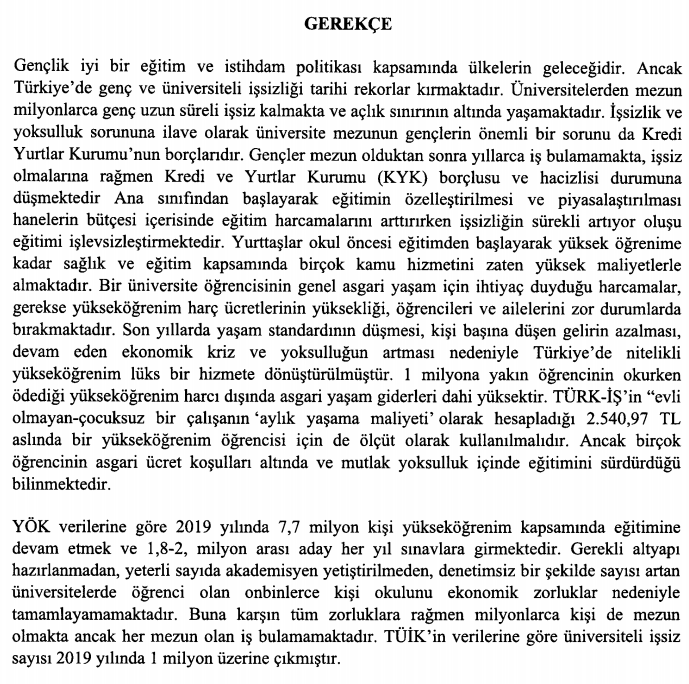 GEREKÇE

Gençlik iyi bir eğitim ve istihdam politikası kapsamında ülkelerin geleceğidir. Ancak Türkiye'de genç ve üniversiteli işsizliği tarihi rekorlar kırmaktadır. Üniversitelerden mezun milyonlarca genç uzun süreli işsiz kalmakta ve açlık sınırının altında yaşamaktadır. İşsizlik ve yoksulluk sorununa ilave olarak üniversite mezunun gençlerin önemli bir sorunu da Kredi Yurtlar Kurumu'nun borçlarıdır. Gençler mezun olduktan sonra yıllarca iş bulamamakta, işsiz olmalarına rağmen Kredi ve Yurtlar Kurumu (KYK) borçlusu ve hacizlisi durumuna düşmektedir Ana sınıfından başlayarak eğitimin özelleştirilmesi ve piyasalaştırılması hanelerin bütçesi içerisinde eğitim harcamalarını arttırırken işsizliğin sürekli artıyor oluşu eğitimi işlevsizleştirmektedir. Yurttaşlar okul öncesi eğitimden başlayarak yüksek öğrenime kadar sağlık ve eğitim kapsamında birçok kamu hizmetini zaten yüksek maliyetlerle almaktadır. Bir üniversite öğrencisinin genel asgari yaşam için ihtiyaç duyduğu harcamalar, gerekse yükseköğrenim harç ücretlerinin yüksekliği, öğrencileri ve ailelerini zor durumlarda bırakmaktadır. Son yıllarda yaşam standardının düşmesi, kişi başına düşen gelirin azalması, devam eden ekonomik kriz ve yoksulluğun artması nedeniyle Türkiye'de nitelikli yükseköğrenim lüks bir hizmete dönüştürülmüştür. 1 milyona yakın öğrencinin okurken ödediği yükseköğrenim harcı dışında asgari yaşam giderleri dahi yüksektir. TÜRK-İŞ'in "evli olmayan-çocuksuz bir çalışanın 'aylık yaşama maliyeti' olarak hesapladığı 2.540,97 TL aslında bir yükseköğrenim öğrencisi için de ölçüt olarak kullanılmalıdır. Ancak birçok öğrencinin asgari ücret koşulları altında ve mutlak yoksulluk içinde eğitimini sürdürdüğü bilinmektedir.

YÖK verilerine göre 2019 yılında 7,7 milyon kişi yükseköğrenim kapsamında eğitimine devam etmek ve 1,8-2, milyon arası aday her yıl sınavlara girmektedir. Gerekli altyapı hazırlanmadan, yeterli sayıda akademisyen yetiştirilmeden, denetimsiz bir şekilde sayısı artan üniversitelerde öğrenci olan onbinlerce kişi okulunu ekonomik zorluklar nedeniyle tamamlayamamaktadır. Buna karşın tüm zorluklara rağmen milyonlarca kişi de mezun olmakta ancak her mezun olan iş bulamamaktadır. TÜİK'in verilerine göre üniversiteli işsiz sayısı 2019 yılında 1 milyon üzerine çıkmıştır.